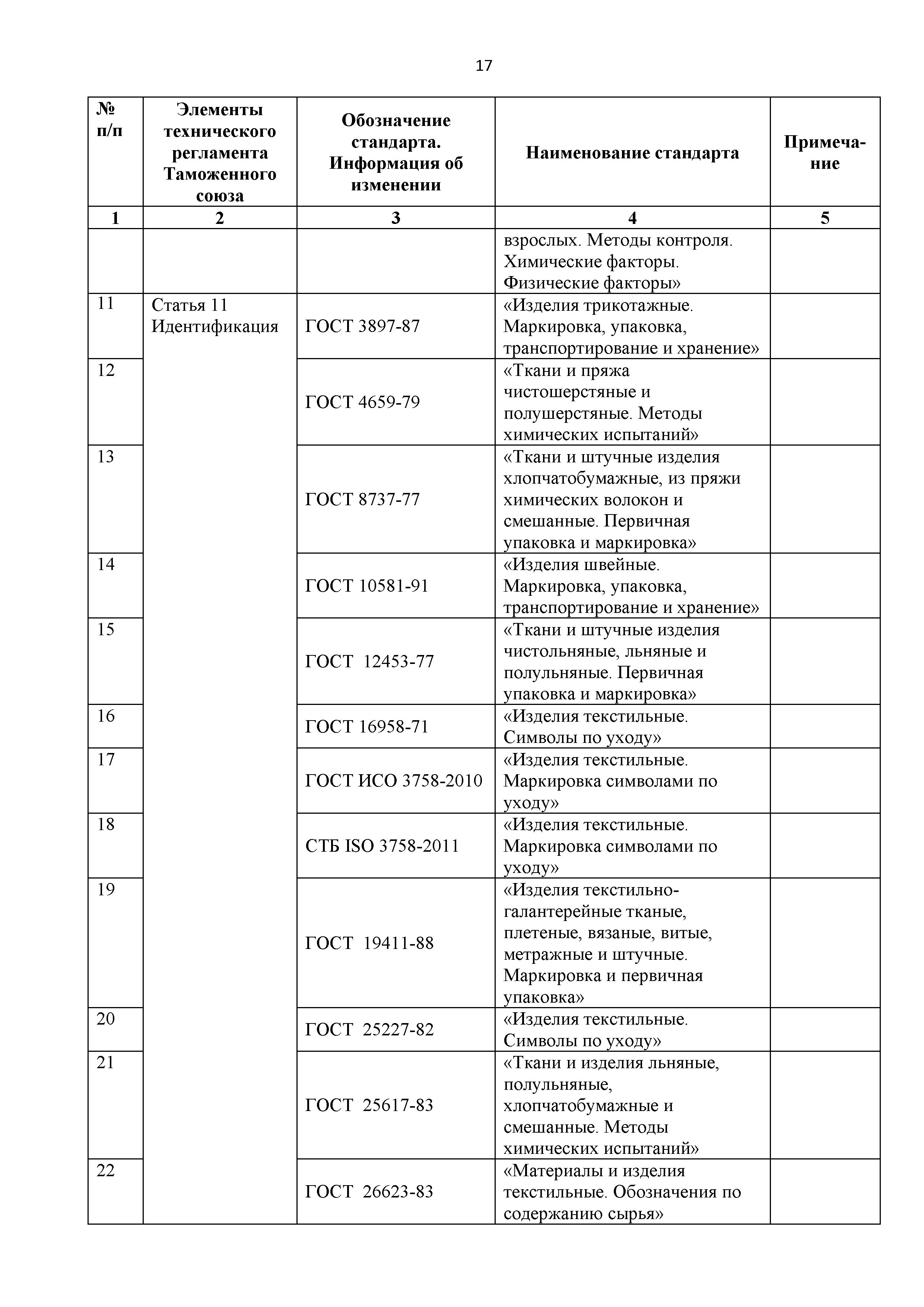 17

| № п/п | Элементы технического регламента Таможенного союза | Обозначение стандарта. Информация об изменении | Наименование стандарта | Примечание |
|---|---|---|---|---|
| 1 | 2 | 3 | 4 | 5 |
| | | | взрослых. Методы контроля. Химические факторы. Физические факторы» | |
| 11 | Статья 11 Идентификация | ГОСТ 3897-87 | «Изделия трикотажные. Маркировка, упаковка, транспортирование и хранение» | |
| 12 | | ГОСТ 4659-79 | «Ткани и пряжа чистошерстяные и полушерстяные. Методы химических испытаний» | |
| 13 | | ГОСТ 8737-77 | «Ткани и штучные изделия хлопчатобумажные, из пряжи химических волокон и смешанные. Первичная упаковка и маркировка» | |
| 14 | | ГОСТ 10581-91 | «Изделия швейные. Маркировка, упаковка, транспортирование и хранение» | |
| 15 | | ГОСТ 12453-77 | «Ткани и штучные изделия чистольняные, льняные и полульняные. Первичная упаковка и маркировка» | |
| 16 | | ГОСТ 16958-71 | «Изделия текстильные. Символы по уходу» | |
| 17 | | ГОСТ ИСО 3758-2010 | «Изделия текстильные. Маркировка символами по уходу» | |
| 18 | | СТБ ISO 3758-2011 | «Изделия текстильные. Маркировка символами по уходу» | |
| 19 | | ГОСТ 19411-88 | «Изделия текстильно-галантерейные тканые, плетеные, вязаные, витые, метражные и штучные. Маркировка и первичная упаковка» | |
| 20 | | ГОСТ 25227-82 | «Изделия текстильные. Символы по уходу» | |
| 21 | | ГОСТ 25617-83 | «Ткани и изделия льняные, полульняные, хлопчатобумажные и смешанные. Методы химических испытаний» | |
| 22 | | ГОСТ 26623-83 | «Материалы и изделия текстильные. Обозначения по содержанию сырья» | |